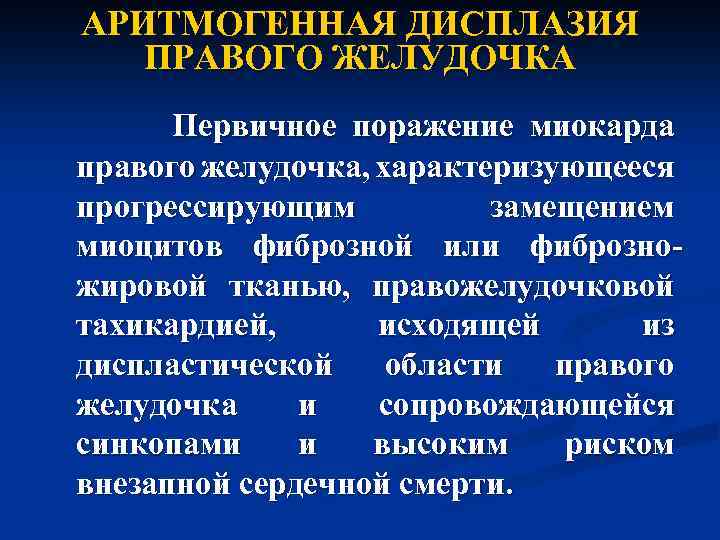 АРИТМОГЕННАЯ ДИСПЛАЗИЯ ПРАВОГО ЖЕЛУДОЧКА

Первичное поражение миокарда правого желудочка, характеризующееся прогрессирующим замещением миоцитов фиброзной или фиброзно-жировой тканью, правожелудочковой тахикардией, исходящей из диспластической области правого желудочка и сопровождающейся синкопами и высоким риском внезапной сердечной смерти.